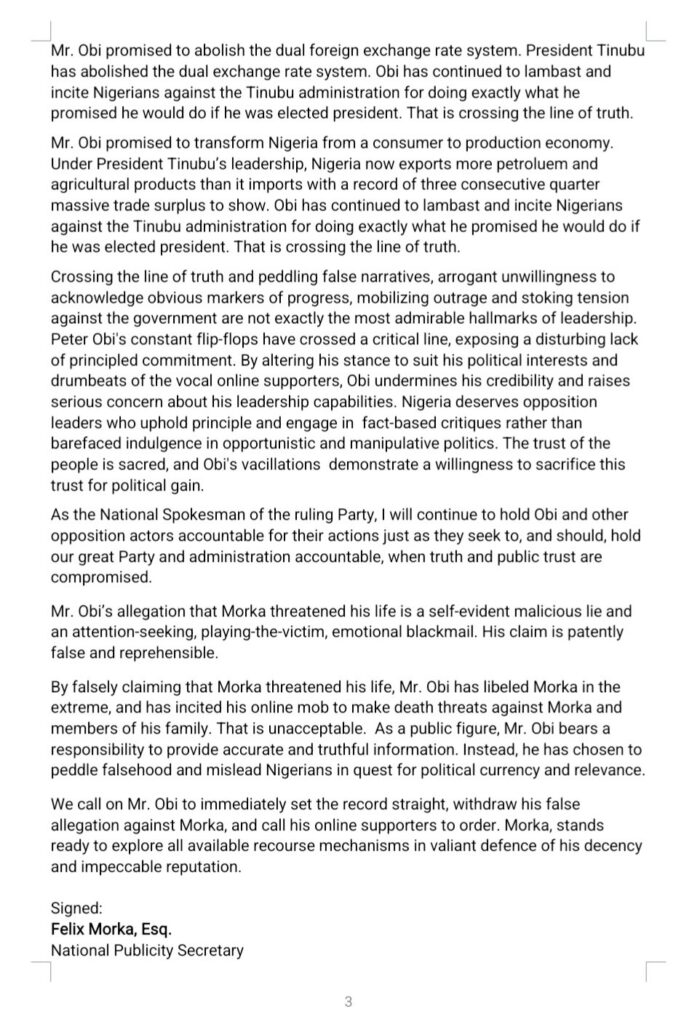 Mr. Obi promised to abolish the dual foreign exchange rate system. President Tinubu has abolished the dual exchange rate system. Obi has continued to lambast and incite Nigerians against the Tinubu administration for doing exactly what he promised he would do if he was elected president. That is crossing the line of truth.

Mr. Obi promised to transform Nigeria from a consumer to production economy. Under President Tinubu's leadership, Nigeria now exports more petroluem and agricultural products than it imports with a record of three consecutive quarter massive trade surplus to show. Obi has continued to lambast and incite Nigerians against the Tinubu administration for doing exactly what he promised he would do if he was elected president. That is crossing the line of truth.

Crossing the line of truth and peddling false narratives, arrogant unwillingness to acknowledge obvious markers of progress, mobilizing outrage and stoking tension against the government are not exactly the most admirable hallmarks of leadership. Peter Obi's constant flip-flops have crossed a critical line, exposing a disturbing lack of principled commitment. By altering his stance to suit his political interests and drumbeats of the vocal online supporters, Obi undermines his credibility and raises serious concern about his leadership capabilities. Nigeria deserves opposition leaders who uphold principle and engage in fact-based critiques rather than barefaced indulgence in opportunistic and manipulative politics. The trust of the people is sacred, and Obi's vacillations demonstrate a willingness to sacrifice this trust for political gain.

As the National Spokesman of the ruling Party, I will continue to hold Obi and other opposition actors accountable for their actions just as they seek to, and should, hold our great Party and administration accountable, when truth and public trust are compromised.

Mr. Obi's allegation that Morka threatened his life is a self-evident malicious lie and an attention-seeking, playing-the-victim, emotional blackmail. His claim is patently false and reprehensible.

By falsely claiming that Morka threatened his life, Mr. Obi has libeled Morka in the extreme, and has incited his online mob to make death threats against Morka and members of his family. That is unacceptable. As a public figure, Mr. Obi bears a responsibility to provide accurate and truthful information. Instead, he has chosen to peddle falsehood and mislead Nigerians in quest for political currency and relevance.

We call on Mr. Obi to immediately set the record straight, withdraw his false allegation against Morka, and call his online supporters to order. Morka, stands ready to explore all available recourse mechanisms in valiant defence of his decency and impeccable reputation.

Signed:
Felix Morka, Esq.
National Publicity Secretary

3